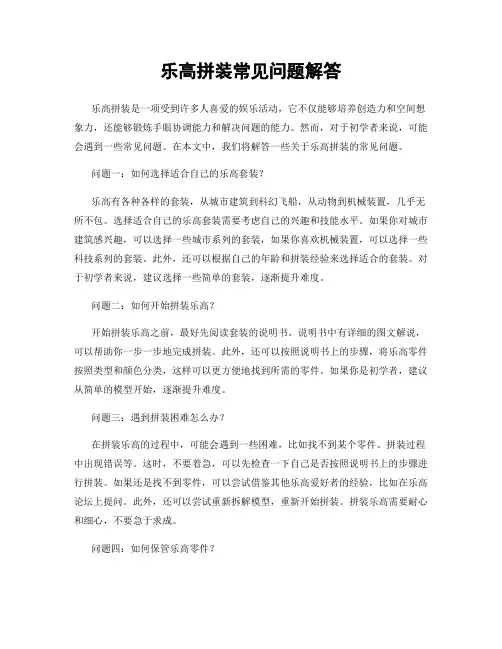 乐高拼装常见问题解答

乐高拼装是一项受到许多人喜爱的娱乐活动，它不仅能够培养创造力和空间想象力，还能够锻炼手眼协调能力和解决问题的能力。然而，对于初学者来说，可能会遇到一些常见问题。在本文中，我们将解答一些关于乐高拼装的常见问题。

问题一：如何选择适合自己的乐高套装？

乐高有各种各样的套装，从城市建筑到科幻飞船，从动物到机械装置，几乎无所不包。选择适合自己的乐高套装需要考虑自己的兴趣和技能水平。如果你对城市建筑感兴趣，可以选择一些城市系列的套装，如果你喜欢机械装置，可以选择一些科技系列的套装。此外，还可以根据自己的年龄和拼装经验来选择适合的套装。对于初学者来说，建议选择一些简单的套装，逐渐提升难度。

问题二：如何开始拼装乐高？

开始拼装乐高之前，最好先阅读套装的说明书。说明书中有详细的图文解说，可以帮助你一步一步地完成拼装。此外，还可以按照说明书上的步骤，将乐高零件按照类型和颜色分类，这样可以更方便地找到所需的零件。如果你是初学者，建议从简单的模型开始，逐渐提升难度。

问题三：遇到拼装困难怎么办？

在拼装乐高的过程中，可能会遇到一些困难，比如找不到某个零件、拼装过程中出现错误等。这时，不要着急，可以先检查一下自己是否按照说明书上的步骤进行拼装。如果还是找不到零件，可以尝试借鉴其他乐高爱好者的经验，比如在乐高论坛上提问。此外，还可以尝试重新拆解模型，重新开始拼装。拼装乐高需要耐心和细心，不要急于求成。

问题四：如何保管乐高零件？